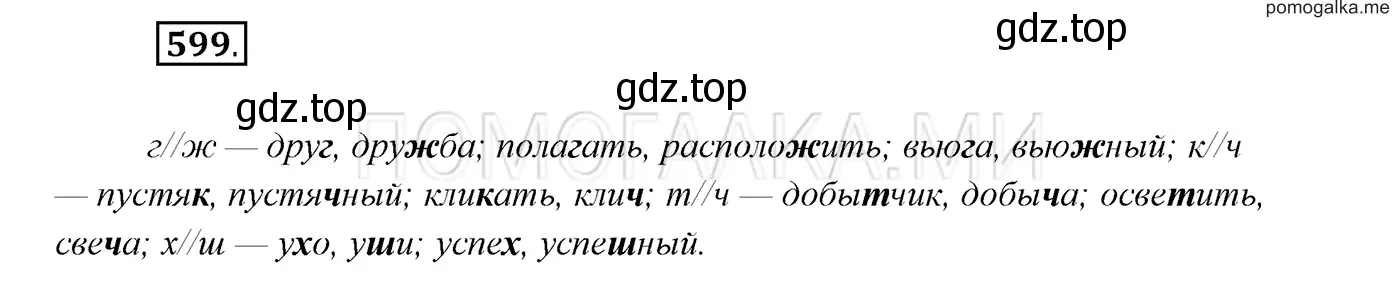 pomogalka.me

599.

gdz.top

gdz.top

gdz.top

ПОМОГАЛКА.МИ

г//ж — друг, дружба; полагать, расположить; вьюга, вьюжный; к//ч — пустяк, пустячный; кликать, клич; т//ч — добытчик, добыча; осветить, свеча; х//ш — ухо, уши; успех, успешный.